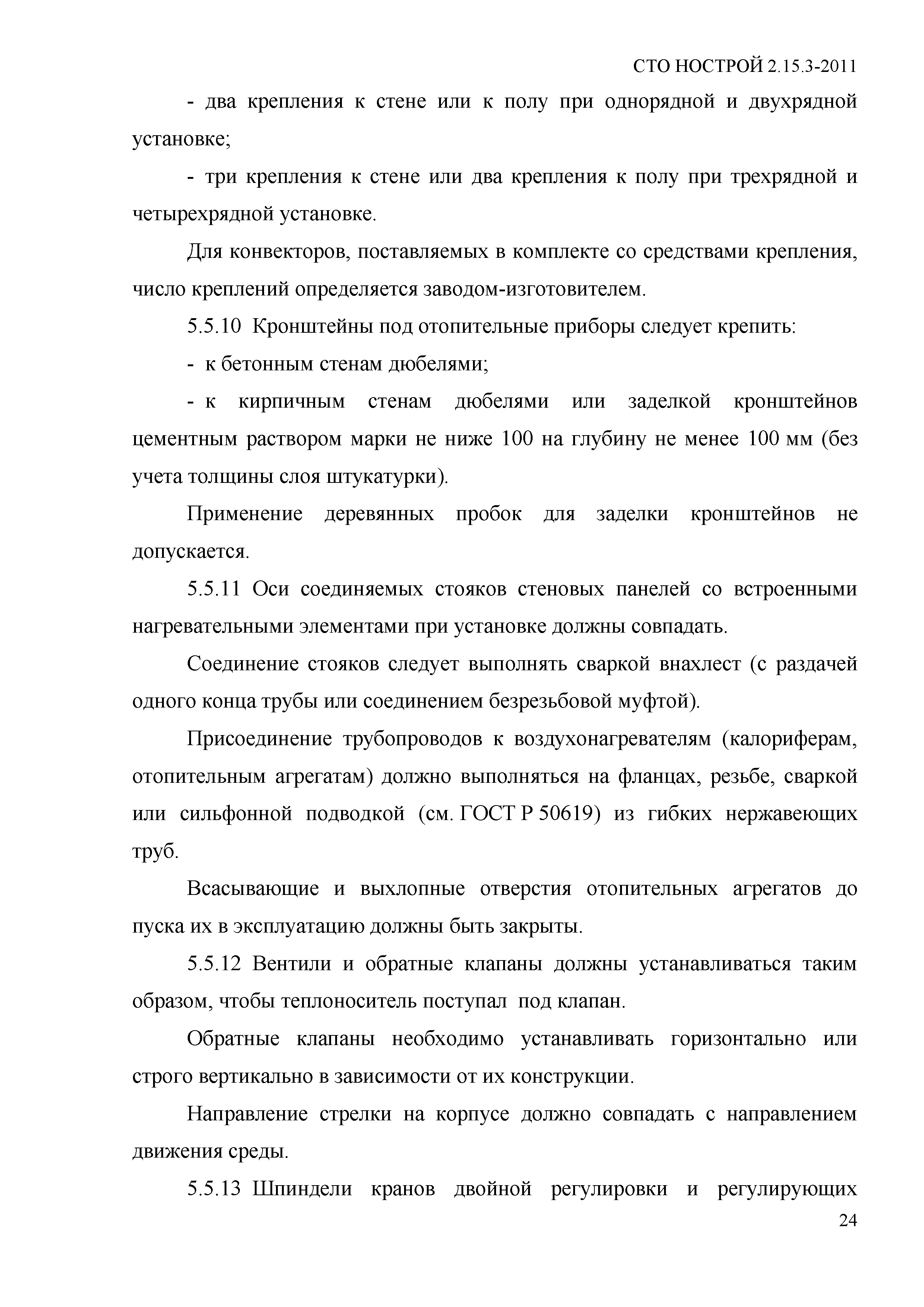 СТО НОСТРОЙ 2.15.3-2011

- два крепления к стене или к полу при однорядной и двухрядной установке;

- три крепления к стене или два крепления к полу при трехрядной и четырехрядной установке.

Для конвекторов, поставляемых в комплекте со средствами крепления, число креплений определяется заводом-изготовителем.

5.5.10 Кронштейны под отопительные приборы следует крепить:

- к бетонным стенам дюбелями;

- к кирпичным стенам дюбелями или заделкой кронштейнов цементным раствором марки не ниже 100 на глубину не менее 100 мм (без учета толщины слоя штукатурки).

Применение деревянных пробок для заделки кронштейнов не допускается.

5.5.11 Оси соединяемых стояков стеновых панелей со встроенными нагревательными элементами при установке должны совпадать.

Соединение стояков следует выполнять сваркой внахлест (с раздачей одного конца трубы или соединением безрезьбовой муфтой).

Присоединение трубопроводов к воздухонагревателям (калориферам, отопительным агрегатам) должно выполняться на фланцах, резьбе, сваркой или сильфонной подводкой (см. ГОСТ Р 50619) из гибких нержавеющих труб.

Всасывающие и выхлопные отверстия отопительных агрегатов до пуска их в эксплуатацию должны быть закрыты.

5.5.12 Вентили и обратные клапаны должны устанавливаться таким образом, чтобы теплоноситель поступал под клапан.

Обратные клапаны необходимо устанавливать горизонтально или строго вертикально в зависимости от их конструкции.

Направление стрелки на корпусе должно совпадать с направлением движения среды.

5.5.13 Шпиндели кранов двойной регулировки и регулирующих

24